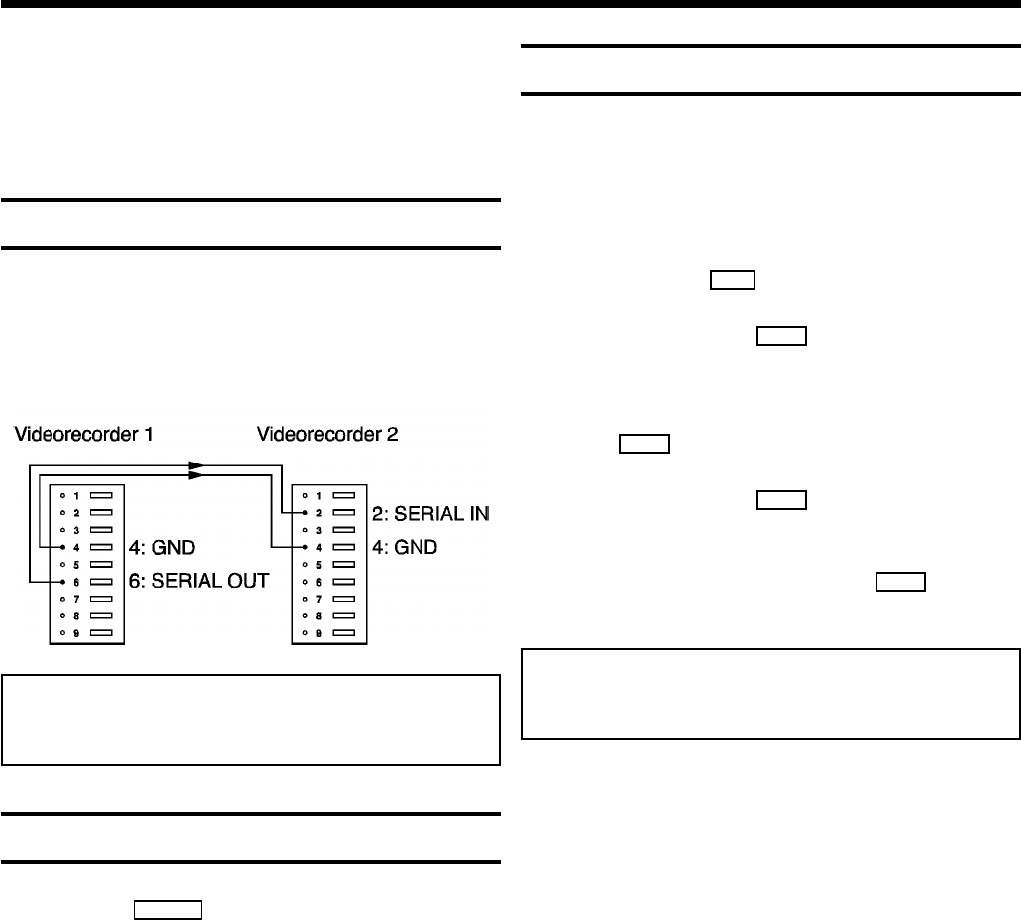 Videorecorder 1

1
2
3
4
5
6
7
8
9

4: GND
6: SERIAL OUT

Videorecorder 2

1
2
3
4
5
6
7
8
9

2: SERIAL IN
4: GND